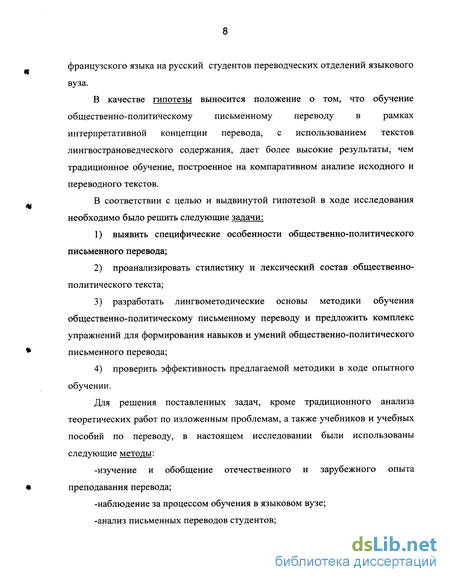 8

французского языка на русский студентов переводческих отделений языкового вуза.

В качестве гипотезы выносится положение о том, что обучение общественно-политическому письменному переводу в рамках интерпретативной концепции перевода, с использованием текстов лингвострановедческого содержания, дает более высокие результаты, чем традиционное обучение, построенное на компаративном анализе исходного и переводного текстов.

В соответствии с целью и выдвинутой гипотезой в ходе исследования необходимо было решить следующие задачи:

1) выявить специфические особенности общественно-политического письменного перевода;

2) проанализировать стилистику и лексический состав общественно-политического текста;

3) разработать лингвометодические основы методики обучения общественно-политическому письменному переводу и предложить комплекс упражнений для формирования навыков и умений общественно-политического письменного перевода;

4) проверить эффективность предлагаемой методики в ходе опытного обучении.

Для решения поставленных задач, кроме традиционного анализа теоретических работ по изложенным проблемам, а также учебников и учебных пособий по переводу, в настоящем исследовании были использованы следующие методы:

-изучение и обобщение отечественного и зарубежного опыта преподавания перевода;

-наблюдение за процессом обучения в языковом вузе;

-анализ письменных переводов студентов;

dsLib.net
библиотека диссертаций